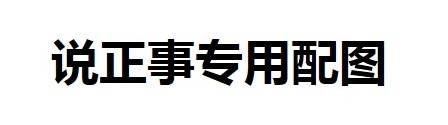 说正事专用配图